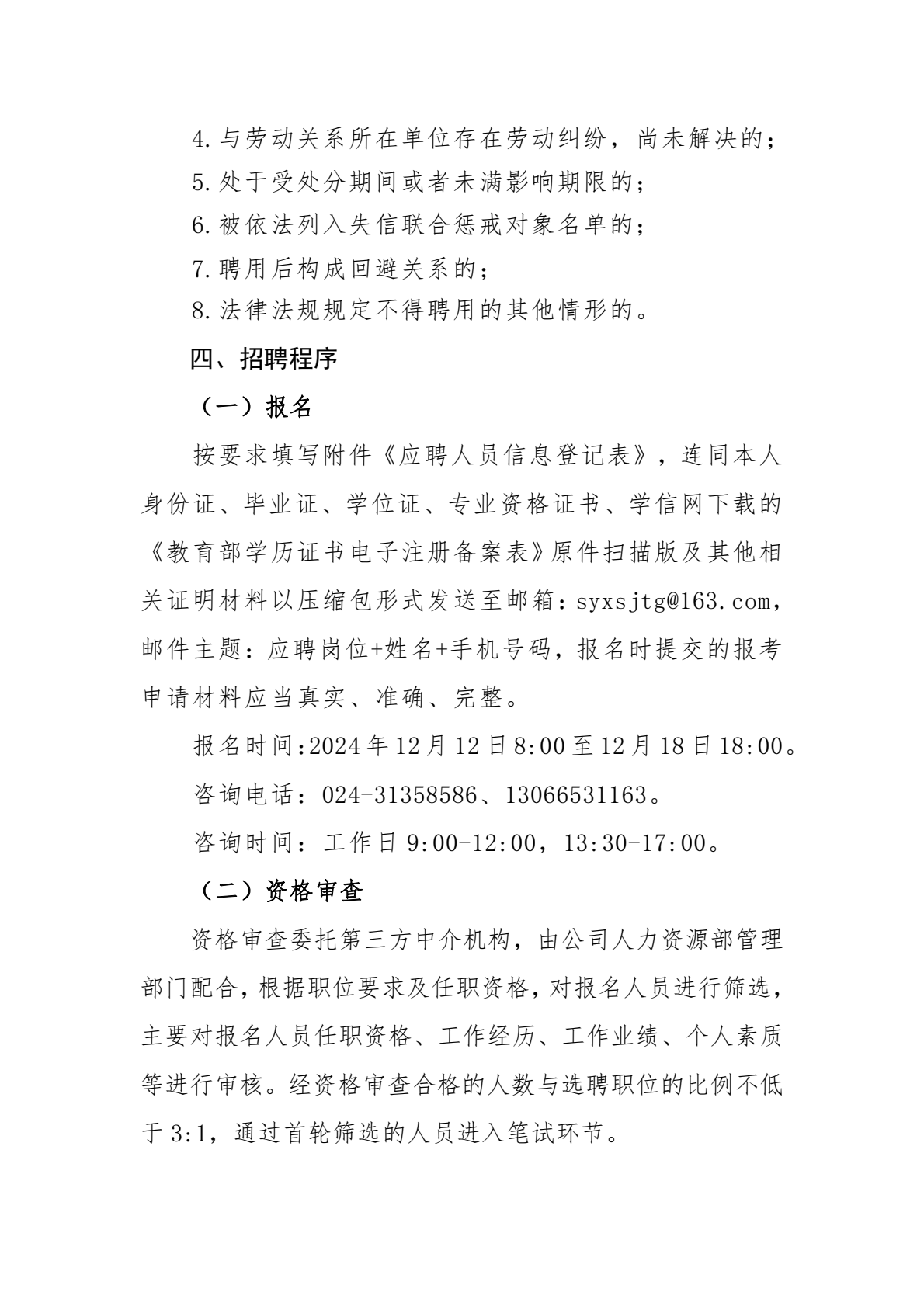 4.与劳动关系所在单位存在劳动纠纷，尚未解决的；
5.处于受处分期间或者未满影响期限的；
6.被依法列入失信联合惩戒对象名单的；
7.聘用后构成回避关系的；
8.法律法规规定不得聘用的其他情形的。

四、招聘程序

（一）报名

按要求填写附件《应聘人员信息登记表》，连同本人身份证、毕业证、学位证、专业资格证书、学信网下载的《教育部学历证书电子注册备案表》原件扫描版及其他相关证明材料以压缩包形式发送至邮箱：syxsjtg@163.com，邮件主题：应聘岗位+姓名+手机号码，报名时提交的报考申请材料应当真实、准确、完整。

报名时间:2024年12月12日8:00至12月18日18:00。

咨询电话：024-31358586、13066531163。

咨询时间：工作日9:00-12:00，13:30-17:00。

（二）资格审查

资格审查委托第三方中介机构，由公司人力资源部管理部门配合，根据职位要求及任职资格，对报名人员进行筛选，主要对报名人员任职资格、工作经历、工作业绩、个人素质等进行审核。经资格审查合格的人数与选聘职位的比例不低于3:1，通过首轮筛选的人员进入笔试环节。